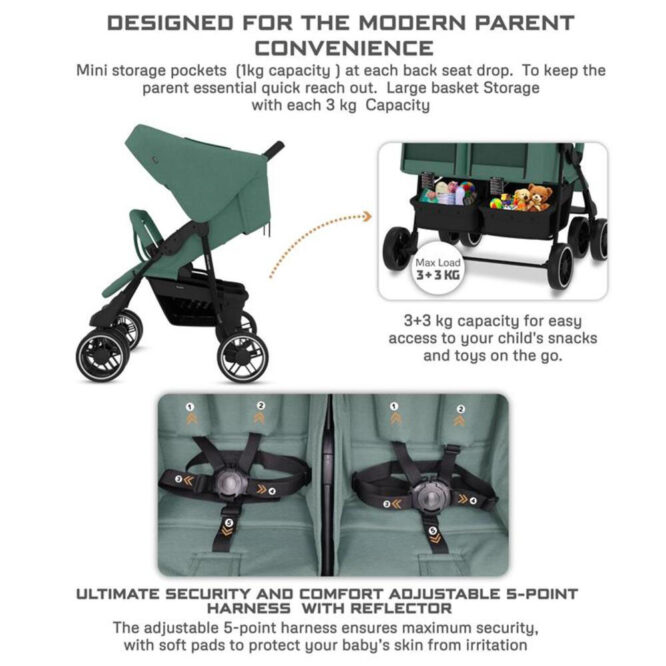 DESIGNED FOR THE MODERN PARENT CONVENIENCE

Mini storage pockets (1kg capacity ) at each back seat drop. To keep the parent essential quick reach out. Large basket Storage with each 3 kg Capacity

Max Load
3+3 KG

3+3 kg capacity for easy access to your child's snacks and toys on the go.

1
2
3
4
5
1
2
3
4
5

ULTIMATE SECURITY AND COMFORT ADJUSTABLE 5-POINT HARNESS WITH REFLECTOR

The adjustable 5-point harness ensures maximum security, with soft pads to protect your baby's skin from irritation